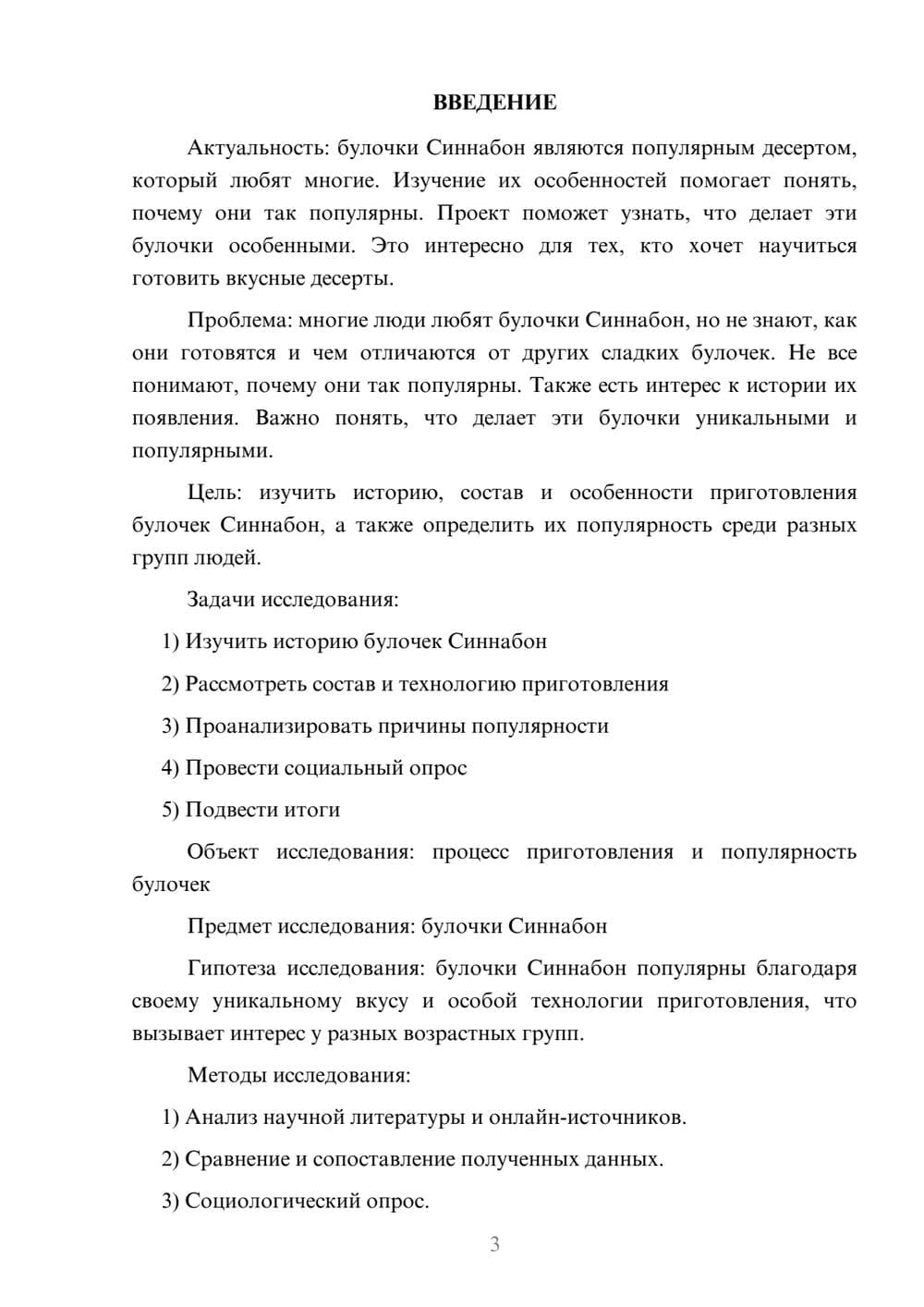 ВВЕДЕНИЕ

Актуальность: булочки Синнабон являются популярным десертом, который любят многие. Изучение их особенностей помогает понять, почему они так популярны. Проект поможет узнать, что делает эти булочки особенными. Это интересно для тех, кто хочет научиться готовить вкусные десерты.

Проблема: многие люди любят булочки Синнабон, но не знают, как они готовятся и чем отличаются от других сладких булочек. Не все понимают, почему они так популярны. Также есть интерес к истории их появления. Важно понять, что делает эти булочки уникальными и популярными.

Цель: изучить историю, состав и особенности приготовления булочек Синнабон, а также определить их популярность среди разных групп людей.

Задачи исследования:

1) Изучить историю булочек Синнабон

2) Рассмотреть состав и технологию приготовления

3) Проанализировать причины популярности

4) Провести социальный опрос

5) Подвести итоги

Объект исследования: процесс приготовления и популярность булочек

Предмет исследования: булочки Синнабон

Гипотеза исследования: булочки Синнабон популярны благодаря своему уникальному вкусу и особой технологии приготовления, что вызывает интерес у разных возрастных групп.

Методы исследования:

1) Анализ научной литературы и онлайн-источников.

2) Сравнение и сопоставление полученных данных.

3) Социологический опрос.

3